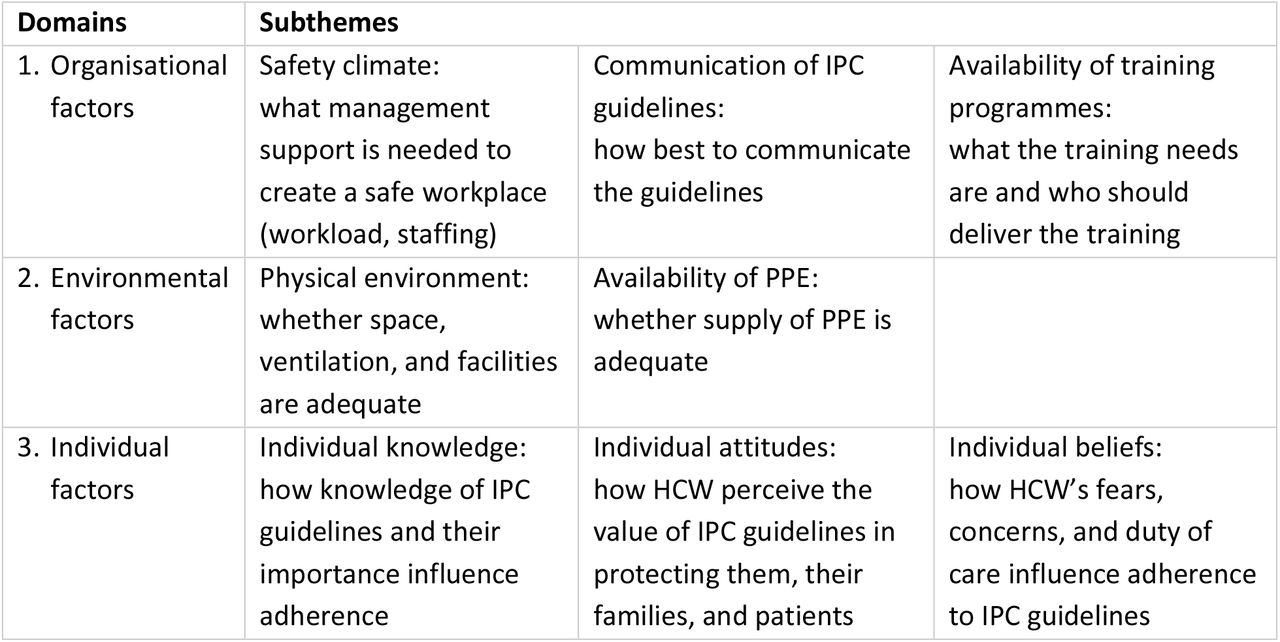 | Domains | Subthemes | | |
|---|---|---|---|
| 1. Organisational factors | Safety climate: what management support is needed to create a safe workplace (workload, staffing) | Communication of IPC guidelines: how best to communicate the guidelines | Availability of training programmes: what the training needs are and who should deliver the training |
| 2. Environmental factors | Physical environment: whether space, ventilation, and facilities are adequate | Availability of PPE: whether supply of PPE is adequate | |
| 3. Individual factors | Individual knowledge: how knowledge of IPC guidelines and their importance influence adherence | Individual attitudes: how HCW perceive the value of IPC guidelines in protecting them, their families, and patients | Individual beliefs: how HCW's fears, concerns, and duty of care influence adherence to IPC guidelines |